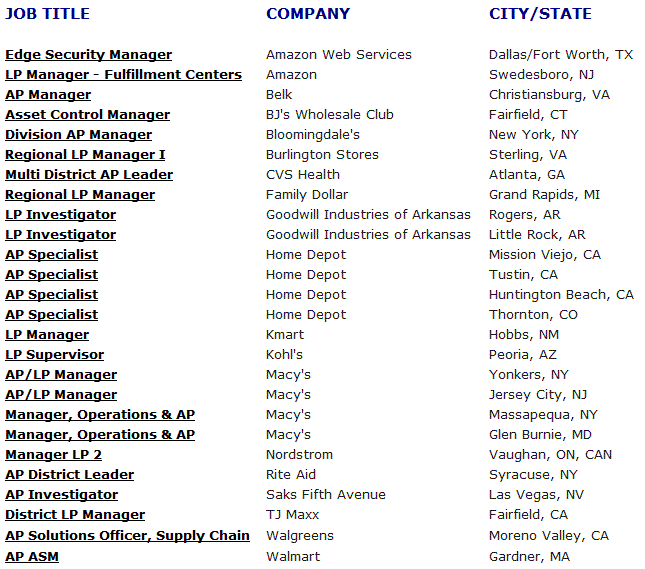 | JOB TITLE | COMPANY | CITY/STATE |
|---|---|---|
| Edge Security Manager | Amazon Web Services | Dallas/Fort Worth, TX |
| LP Manager - Fulfillment Centers | Amazon | Swedesboro, NJ |
| AP Manager | Belk | Christiansburg, VA |
| Asset Control Manager | BJ's Wholesale Club | Fairfield, CT |
| Division AP Manager | Bloomingdale's | New York, NY |
| Regional LP Manager I | Burlington Stores | Sterling, VA |
| Multi District AP Leader | CVS Health | Atlanta, GA |
| Regional LP Manager | Family Dollar | Grand Rapids, MI |
| LP Investigator | Goodwill Industries of Arkansas | Rogers, AR |
| LP Investigator | Goodwill Industries of Arkansas | Little Rock, AR |
| AP Specialist | Home Depot | Mission Viejo, CA |
| AP Specialist | Home Depot | Tustin, CA |
| AP Specialist | Home Depot | Huntington Beach, CA |
| AP Specialist | Home Depot | Thornton, CO |
| LP Manager | Kmart | Hobbs, NM |
| LP Supervisor | Kohl's | Peoria, AZ |
| AP/LP Manager | Macy's | Yonkers, NY |
| AP/LP Manager | Macy's | Jersey City, NJ |
| Manager, Operations & AP | Macy's | Massapequa, NY |
| Manager, Operations & AP | Macy's | Glen Burnie, MD |
| Manager LP 2 | Nordstrom | Vaughan, ON, CAN |
| AP District Leader | Rite Aid | Syracuse, NY |
| AP Investigator | Saks Fifth Avenue | Las Vegas, NV |
| District LP Manager | TJ Maxx | Fairfield, CA |
| AP Solutions Officer, Supply Chain | Walgreens | Moreno Valley, CA |
| AP ASM | Walmart | Gardner, MA |